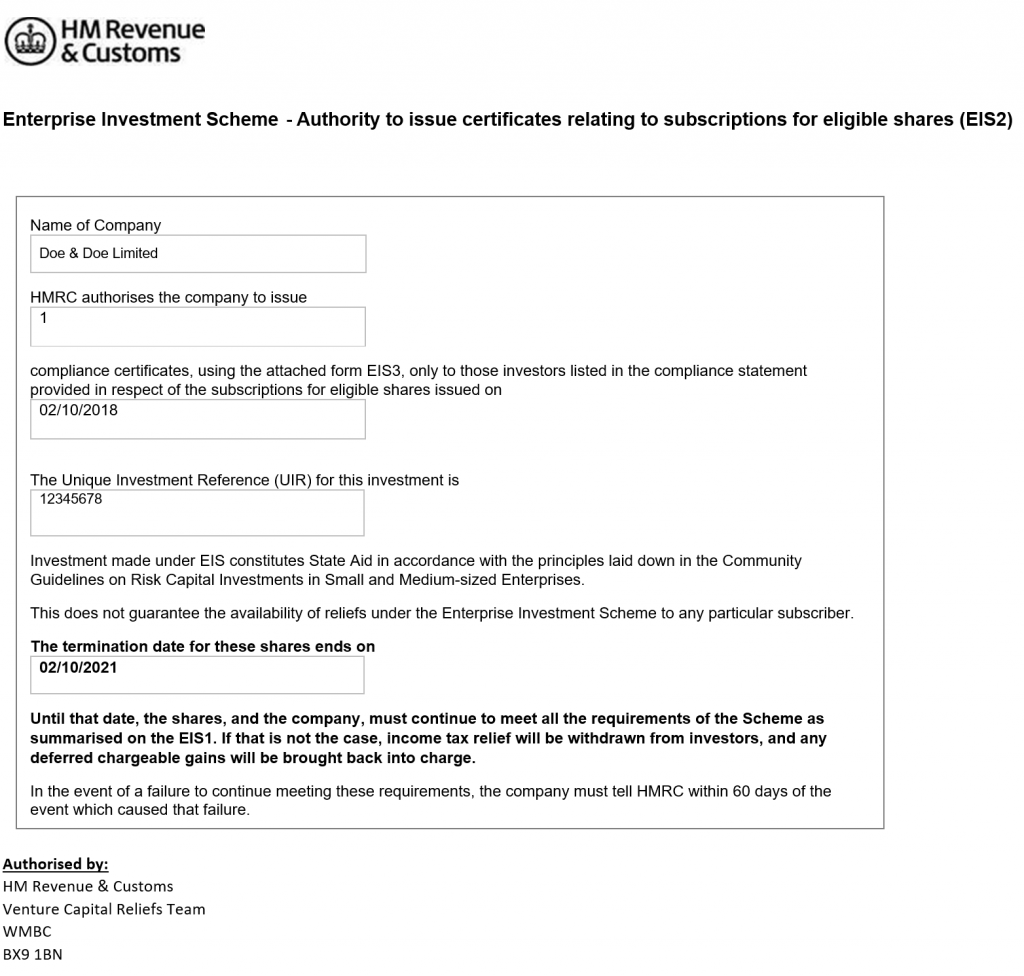 HM Revenue & Customs

Enterprise Investment Scheme - Authority to issue certificates relating to subscriptions for eligible shares (EIS2)

Name of Company

Doe & Doe Limited

HMRC authorises the company to issue

1

compliance certificates, using the attached form EIS3, only to those investors listed in the compliance statement provided in respect of the subscriptions for eligible shares issued on

02/10/2018

The Unique Investment Reference (UIR) for this investment is

12345678

Investment made under EIS constitutes State Aid in accordance with the principles laid down in the Community Guidelines on Risk Capital Investments in Small and Medium-sized Enterprises.

This does not guarantee the availability of reliefs under the Enterprise Investment Scheme to any particular subscriber.

The termination date for these shares ends on

02/10/2021

Until that date, the shares, and the company, must continue to meet all the requirements of the Scheme as summarised on the EIS1. If that is not the case, income tax relief will be withdrawn from investors, and any deferred chargeable gains will be brought back into charge.

In the event of a failure to continue meeting these requirements, the company must tell HMRC within 60 days of the event which caused that failure.

Authorised by:
HM Revenue & Customs
Venture Capital Reliefs Team
WMBC
BX9 1BN